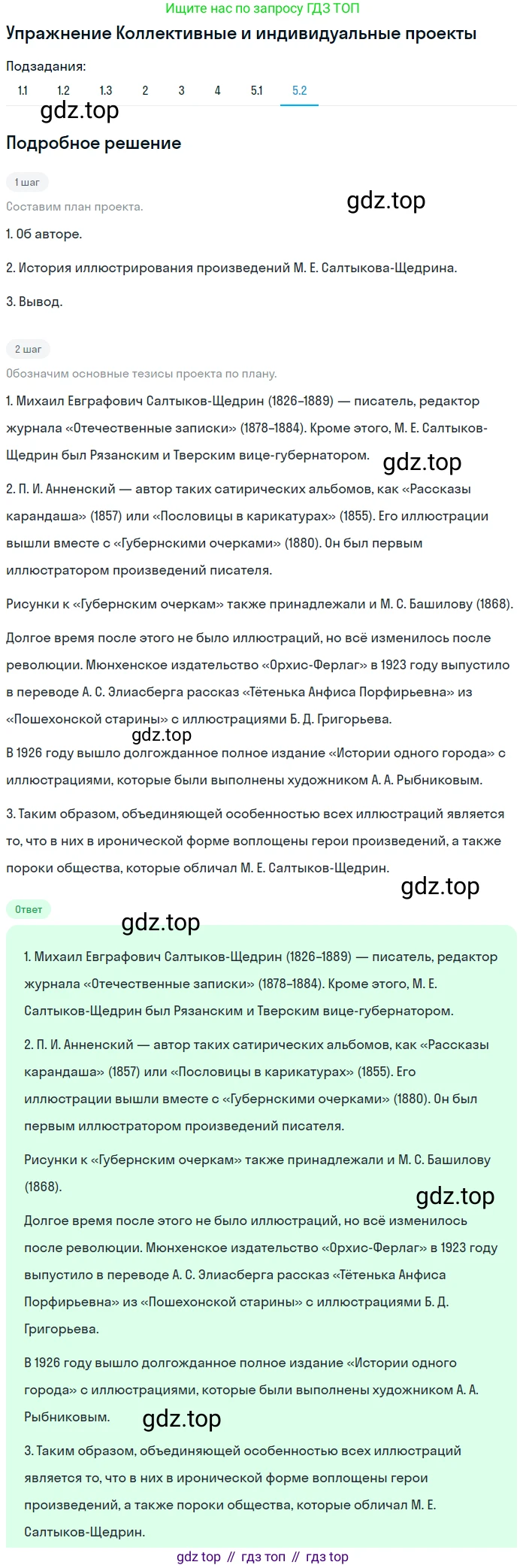 Ищите нас по запросу ГДЗ ТОП

Упражнение Коллективные и индивидуальные проекты

Подзадания:

1.1 1.2 1.3 2 3 4 5.1 5.2

gdz.top

Подробное решение

1 шаг

Составим план проекта.

gdz.top

1. Об авторе.

2. История иллюстрирования произведений М. Е. Салтыкова-Щедрина.

3. Вывод.

2 шаг

Обозначим основные тезисы проекта по плану.

1. Михаил Евграфович Салтыков-Щедрин (1826–1889) — писатель, редактор журнала «Отечественные записки» (1878–1884). Кроме этого, М. Е. Салтыков-Щедрин был Рязанским и Тверским вице-губернатором.

gdz.top

2. П. И. Анненский — автор таких сатирических альбомов, как «Рассказы карандаша» (1857) или «Пословицы в карикатурах» (1855). Его иллюстрации вышли вместе с «Губернскими очерками» (1880). Он был первым иллюстратором произведений писателя.

Рисунки к «Губернским очеркам» также принадлежали и М. С. Башилову (1868).

Долгое время после этого не было иллюстраций, но всё изменилось после революции. Мюнхенское издательство «Орхис-Ферлаг» в 1923 году выпустило в переводе А. С. Элиасберга рассказ «Тётенька Анфиса Порфирьевна» из «Пошехонской старины» с иллюстрациями Б. Д. Григорьева.

gdz.top

В 1926 году вышло долгожданное полное издание «Истории одного города» с иллюстрациями, которые были выполнены художником А. А. Рыбниковым.

3. Таким образом, объединяющей особенностью всех иллюстраций является то, что в них в иронической форме воплощены герои произведений, а также пороки общества, которые обличал М. Е. Салтыков-Щедрин.

gdz.top

Ответ

gdz.top

1. Михаил Евграфович Салтыков-Щедрин (1826–1889) — писатель, редактор журнала «Отечественные записки» (1878–1884). Кроме этого, М. Е. Салтыков-Щедрин был Рязанским и Тверским вице-губернатором.

2. П. И. Анненский — автор таких сатирических альбомов, как «Рассказы карандаша» (1857) или «Пословицы в карикатурах» (1855). Его иллюстрации вышли вместе с «Губернскими очерками» (1880). Он был первым иллюстратором произведений писателя.

Рисунки к «Губернским очеркам» также принадлежали и М. С. Башилову (1868).

gdz.top

Долгое время после этого не было иллюстраций, но всё изменилось после революции. Мюнхенское издательство «Орхис-Ферлаг» в 1923 году выпустило в переводе А. С. Элиасберга рассказ «Тётенька Анфиса Порфирьевна» из «Пошехонской старины» с иллюстрациями Б. Д. Григорьева.

В 1926 году вышло долгожданное полное издание «Истории одного города» с иллюстрациями, которые были выполнены художником А. А. Рыбниковым.

gdz.top

3. Таким образом, объединяющей особенностью всех иллюстраций является то, что в них в иронической форме воплощены герои произведений, а также пороки общества, которые обличал М. Е. Салтыков-Щедрин.

gdz top // гдз топ // гдз top